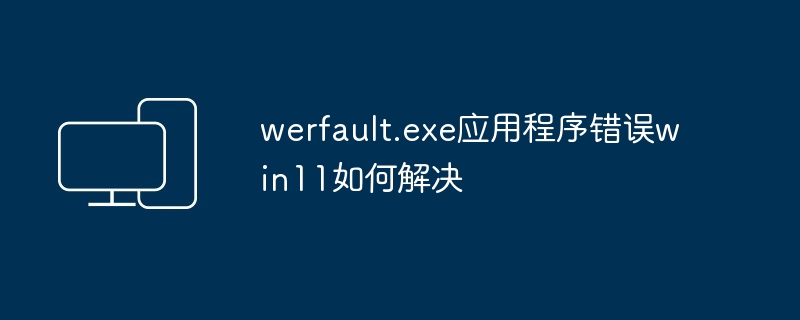 werfault.exe应用程序错误win11如何解决